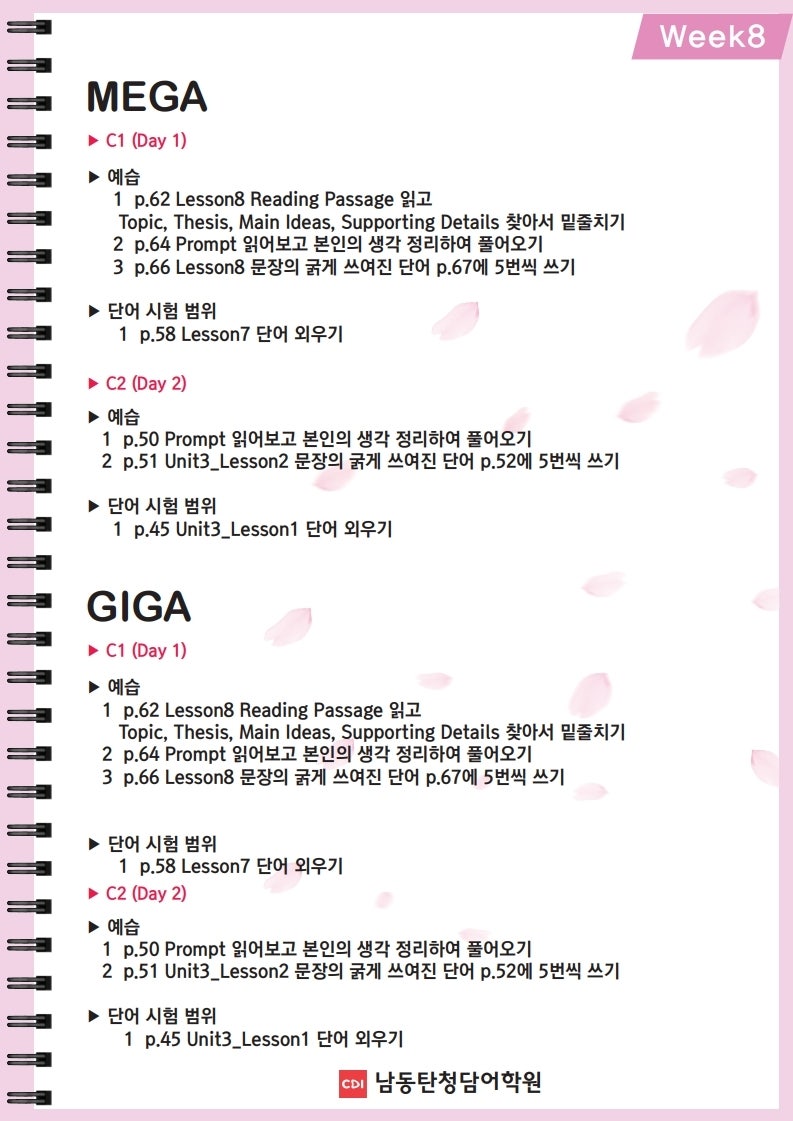 Week8

MEGA

▶ C1 (Day 1)

▶ 예습
1 p.62 Lesson8 Reading Passage 읽고
Topic, Thesis, Main Ideas, Supporting Details 찾아서 밑줄치기
2 p.64 Prompt 읽어보고 본인의 생각 정리하여 풀어오기
3 p.66 Lesson8 문장의 굵게 쓰여진 단어 p.67에 5번씩 쓰기

▶ 단어 시험 범위
1 p.58 Lesson7 단어 외우기

▶ C2 (Day 2)

▶ 예습
1 p.50 Prompt 읽어보고 본인의 생각 정리하여 풀어오기
2 p.51 Unit3_Lesson2 문장의 굵게 쓰여진 단어 p.52에 5번씩 쓰기

▶ 단어 시험 범위
1 p.45 Unit3_Lesson1 단어 외우기

GIGA

▶ C1 (Day 1)

▶ 예습
1 p.62 Lesson8 Reading Passage 읽고
Topic, Thesis, Main Ideas, Supporting Details 찾아서 밑줄치기
2 p.64 Prompt 읽어보고 본인의 생각 정리하여 풀어오기
3 p.66 Lesson8 문장의 굵게 쓰여진 단어 p.67에 5번씩 쓰기

▶ 단어 시험 범위
1 p.58 Lesson7 단어 외우기

▶ C2 (Day 2)

▶ 예습
1 p.50 Prompt 읽어보고 본인의 생각 정리하여 풀어오기
2 p.51 Unit3_Lesson2 문장의 굵게 쓰여진 단어 p.52에 5번씩 쓰기

▶ 단어 시험 범위
1 p.45 Unit3_Lesson1 단어 외우기

CDI 남동탄청담어학원